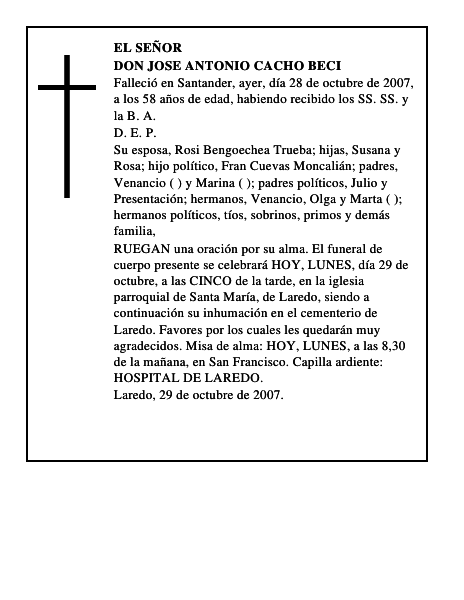 EL SEÑOR
DON JOSE ANTONIO CACHO BECI
Falleció en Santander, ayer, día 28 de octubre de 2007, a los 58 años de edad, habiendo recibido los SS. SS. y la B. A.
D. E. P.
Su esposa, Rosi Bengoechea Trueba; hijas, Susana y Rosa; hijo político, Fran Cuevas Moncalián; padres, Venancio ( ) y Marina ( ); padres políticos, Julio y Presentación; hermanos, Venancio, Olga y Marta ( ); hermanos políticos, tíos, sobrinos, primos y demás familia,
RUEGAN una oración por su alma. El funeral de cuerpo presente se celebrará HOY, LUNES, día 29 de octubre, a las CINCO de la tarde, en la iglesia parroquial de Santa María, de Laredo, siendo a continuación su inhumación en el cementerio de Laredo. Favores por los cuales les quedarán muy agradecidos. Misa de alma: HOY, LUNES, a las 8,30 de la mañana, en San Francisco. Capilla ardiente: HOSPITAL DE LAREDO.
Laredo, 29 de octubre de 2007.